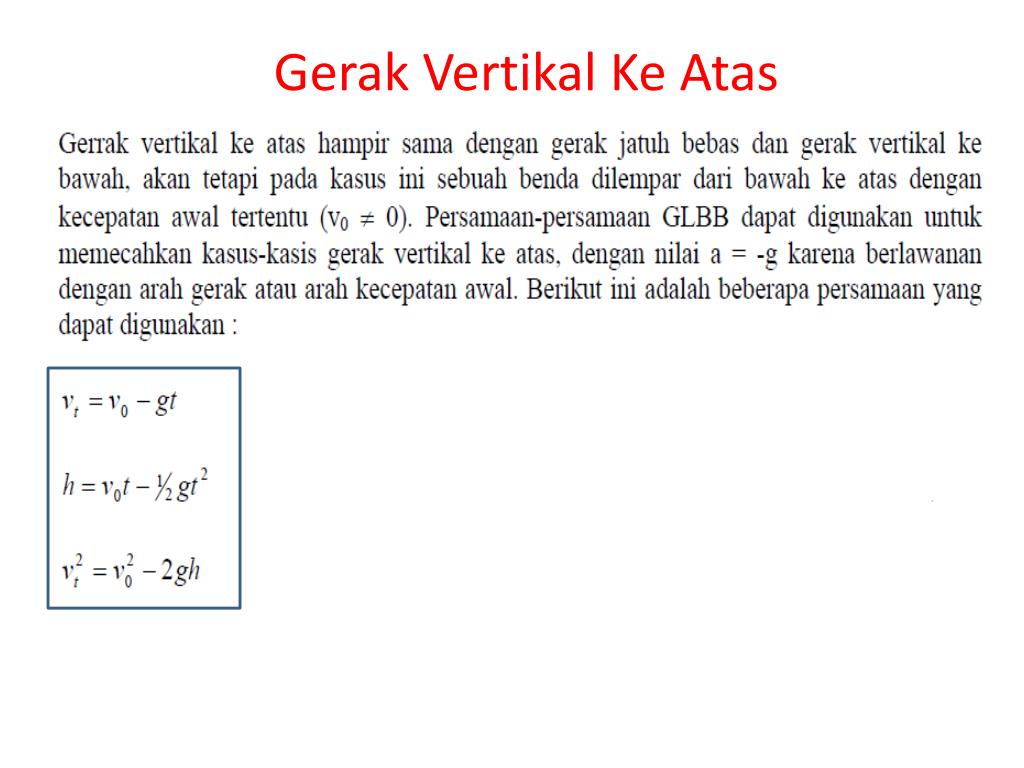 Gerak Vertikal Ke Atas

Gerrak vertikal ke atas hampir sama dengan gerak jatuh bebas dan gerak vertikal ke bawah, akan tetapi pada kasus ini sebuah benda dilempar dari bawah ke atas dengan kecepatan awal tertentu ($v_0 \neq 0$). Persamaan-persamaan GLBB dapat digunakan untuk memecahkan kasus-kasis gerak vertikal ke atas, dengan nilai a = -g karena berlawanan dengan arah gerak atau arah kecepatan awal. Berikut ini adalah beberapa persamaan yang dapat digunakan :

$v_t = v_0 - gt$

$h = v_0 t - \frac{1}{2} g t^2$

$v_t^2 = v_0^2 - 2gh$